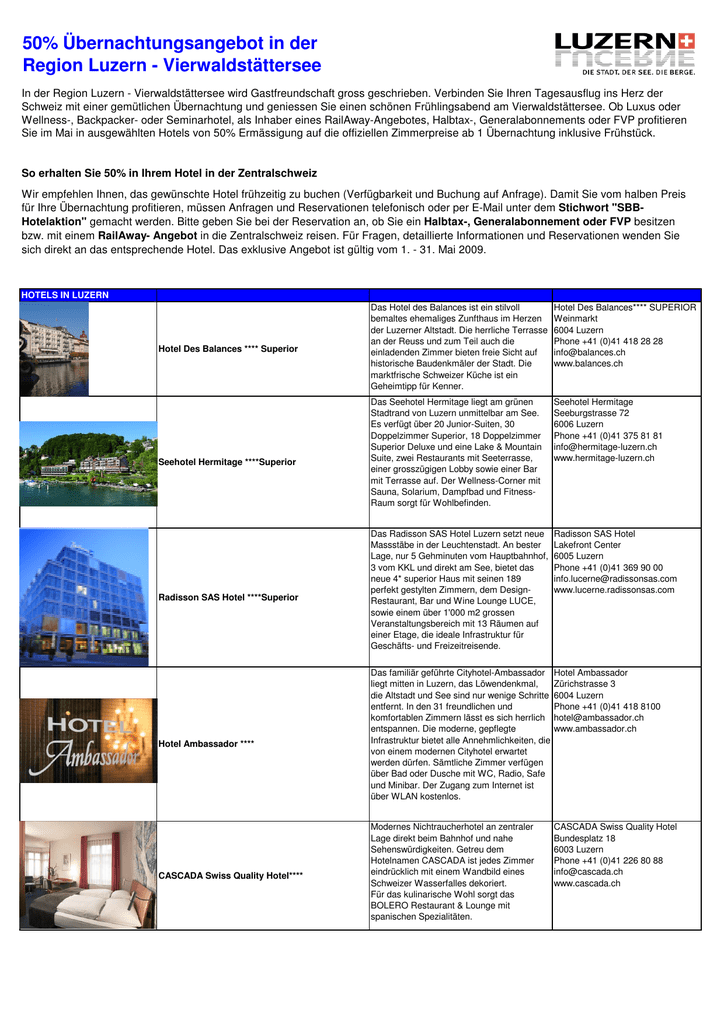 50% Übernachtungsangebot in der Region Luzern - Vierwaldstättersee

LUZERN
DIE STADT. DER SEE. DIE BERGE.

In der Region Luzern - Vierwaldstättersee wird Gastfreundschaft gross geschrieben. Verbinden Sie Ihren Tagesausflug ins Herz der Schweiz mit einer gemütlichen Übernachtung und geniessen Sie einen schönen Frühlingsabend am Vierwaldstättersee. Ob Luxus oder Wellness-, Backpacker- oder Seminarhotel, als Inhaber eines RailAway-Angebotes, Halbtax-, Generalabonnements oder FVP profitieren Sie im Mai in ausgewählten Hotels von 50% Ermässigung auf die offiziellen Zimmerpreise ab 1 Übernachtung inklusive Frühstück.

So erhalten Sie 50% in Ihrem Hotel in der Zentralschweiz

Wir empfehlen Ihnen, das gewünschte Hotel frühzeitig zu buchen (Verfügbarkeit und Buchung auf Anfrage). Damit Sie vom halben Preis für Ihre Übernachtung profitieren, müssen Anfragen und Reservationen telefonisch oder per E-Mail unter dem Stichwort "SBB-Hotelaktion" gemacht werden. Bitte geben Sie bei der Reservation an, ob Sie ein Halbtax-, Generalabonnement oder FVP besitzen bzw. mit einem RailAway- Angebot in die Zentralschweiz reisen. Für Fragen, detaillierte Informationen und Reservationen wenden Sie sich direkt an das entsprechende Hotel. Das exklusive Angebot ist gültig vom 1. - 31. Mai 2009.

| HOTELS IN LUZERN | | | |
|---|---|---|---|
| | Hotel Des Balances **** Superior | Das Hotel des Balances ist ein stilvoll bemaltes ehemaliges Zunfthaus im Herzen der Luzerner Altstadt. Die herrliche Terrasse an der Reuss und zum Teil auch die einladenden Zimmer bieten freie Sicht auf historische Baudenkmäler der Stadt. Die marktfrische Schweizer Küche ist ein Geheimtipp für Kenner. | Hotel Des Balances**** SUPERIOR Weinmarkt 6004 Luzern Phone +41 (0)41 418 28 28 info@balances.ch www.balances.ch |
| | Seehotel Hermitage ****Superior | Das Seehotel Hermitage liegt am grünen Stadtrand von Luzern unmittelbar am See. Es verfügt über 20 Junior-Suiten, 30 Doppelzimmer Superior, 18 Doppelzimmer Superior Deluxe und eine Lake & Mountain Suite, zwei Restaurants mit Seeterrasse, einer grosszügigen Lobby sowie einer Bar mit Terrasse auf. Der Wellness-Corner mit Sauna, Solarium, Dampfbad und Fitness-Raum sorgt für Wohlbefinden. | Seehotel Hermitage Seeburgstrasse 72 6006 Luzern Phone +41 (0)41 375 81 81 info@hermitage-luzern.ch www.hermitage-luzern.ch |
| | Radisson SAS Hotel ****Superior | Das Radisson SAS Hotel Luzern setzt neue Massstäbe in der Leuchtenstadt. An bester Lage, nur 5 Gehminuten vom Hauptbahnhof, 3 vom KKL und direkt am See, bietet das neue 4* superior Haus mit seinen 189 perfekt gestylten Zimmern, dem Design-Restaurant, Bar und Wine Lounge LUCE, sowie einem über 1'000 m2 grossen Veranstaltungsbereich mit 13 Räumen auf einer Etage, die ideale Infrastruktur für Geschäfts- und Freizeitreisende. | Radisson SAS Hotel Lakefront Center 6005 Luzern Phone +41 (0)41 369 90 00 info.lucerne@radissonsas.com www.lucerne.radissonsas.com |
| HOTEL Ambassador | Hotel Ambassador **** | Das familiär geführte Cityhotel-Ambassador liegt mitten in Luzern, das Löwendenkmal, die Altstadt und See sind nur wenige Schritte entfernt. In den 31 freundlichen und komfortablen Zimmern lässt es sich herrlich entspannen. Die moderne, gepflegte Infrastruktur bietet alle Annehmlichkeiten, die von einem modernen Cityhotel erwartet werden dürfen. Sämtliche Zimmer verfügen über Bad oder Dusche mit WC, Radio, Safe und Minibar. Der Zugang zum Internet ist über WLAN kostenlos. | Hotel Ambassador Zürichstrasse 3 6004 Luzern Phone +41 (0)41 418 8100 hotel@ambassador.ch www.ambassador.ch |
| | CASCADA Swiss Quality Hotel**** | Modernes Nichtraucherhotel an zentraler Lage direkt beim Bahnhof und nahe Sehenswürdigkeiten. Getreu dem Hotelnamen CASCADA ist jedes Zimmer eindrücklich mit einem Wandbild eines Schweizer Wasserfalles dekoriert. Für das kulinarische Wohl sorgt das BOLERO Restaurant & Lounge mit spanischen Spezialitäten. | CASCADA Swiss Quality Hotel Bundesplatz 18 6003 Luzern Phone +41 (0)41 226 80 88 info@cascada.ch www.cascada.ch |